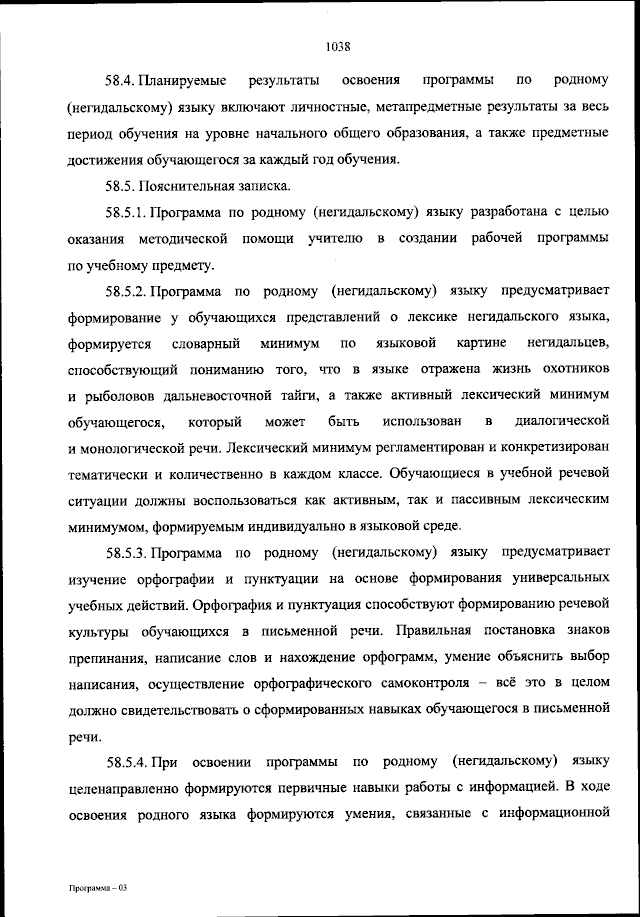 1038

58.4. Планируемые результаты освоения программы по родному (негидальскому) языку включают личностные, метапредметные результаты за весь период обучения на уровне начального общего образования, а также предметные достижения обучающегося за каждый год обучения.

58.5. Пояснительная записка.

58.5.1. Программа по родному (негидальскому) языку разработана с целью оказания методической помощи учителю в создании рабочей программы по учебному предмету.

58.5.2. Программа по родному (негидальскому) языку предусматривает формирование у обучающихся представлений о лексике негидальского языка, формируется словарный минимум по языковой картине негидальцев, способствующий пониманию того, что в языке отражена жизнь охотников и рыболовов дальневосточной тайги, а также активный лексический минимум обучающегося, который может быть использован в диалогической и монологической речи. Лексический минимум регламентирован и конкретизирован тематически и количественно в каждом классе. Обучающиеся в учебной речевой ситуации должны воспользоваться как активным, так и пассивным лексическим минимумом, формируемым индивидуально в языковой среде.

58.5.3. Программа по родному (негидальскому) языку предусматривает изучение орфографии и пунктуации на основе формирования универсальных учебных действий. Орфография и пунктуация способствуют формированию речевой культуры обучающихся в письменной речи. Правильная постановка знаков препинания, написание слов и нахождение орфограмм, умение объяснить выбор написания, осуществление орфографического самоконтроля – всё это в целом должно свидетельствовать о сформированных навыках обучающегося в письменной речи.

58.5.4. При освоении программы по родному (негидальскому) языку целенаправленно формируются первичные навыки работы с информацией. В ходе освоения родного языка формируются умения, связанные с информационной

Программа – 03